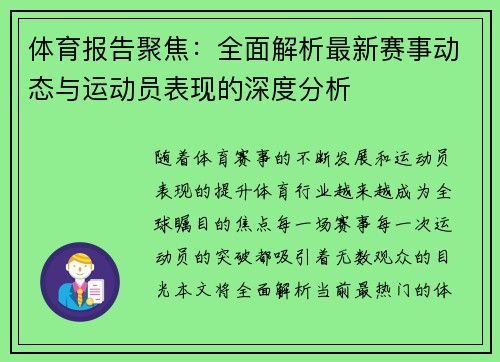 体育报告聚焦：全面解析最新赛事动态与运动员表现的深度分析

随着体育赛事的不断发展和运动员表现的提升体育行业越来越成为全球瞩目的焦点每一场赛事每一次运动员的突破都吸引着无数观众的目光本文将全面解析当前最热门的体